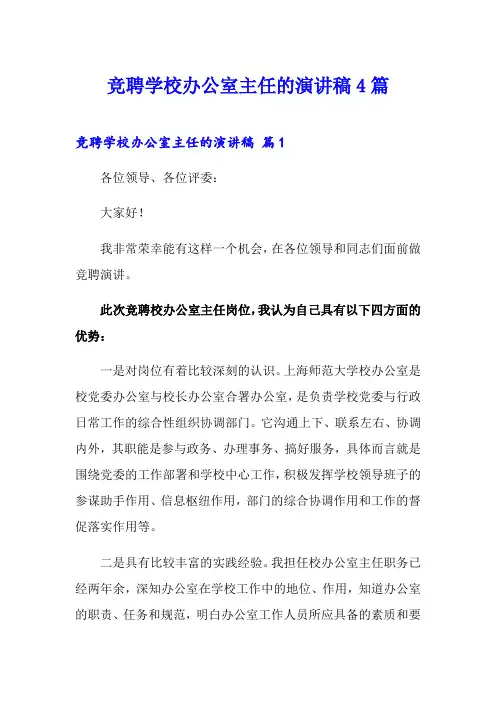 竞聘学校办公室主任的演讲稿 4 篇

竞聘学校办公室主任的演讲稿 篇 1

各位领导、各位评委：

大家好！

我非常荣幸能有这样一个机会，在各位领导和同志们面前做竞聘演讲。

此次竞聘校办公室主任岗位，我认为自己具有以下四方面的优势：

一是对岗位有着比较深刻的认识。上海师范大学校办公室是校党委办公室与校长办公室合署办公室，是负责学校党委与行政日常工作的综合性组织协调部门。它沟通上下、联系左右、协调内外，其职能是参与政务、办理事务、搞好服务，具体而言就是围绕党委的工作部署和学校中心工作，积极发挥学校领导班子的参谋助手作用、信息枢纽作用，部门的综合协调作用和工作的督促落实作用等。

二是具有比较丰富的实践经验。我担任校办公室主任职务已经两年余，深知办公室在学校工作中的地位、作用，知道办公室的职责、任务和规范，明白办公室工作人员所应具备的素质和要